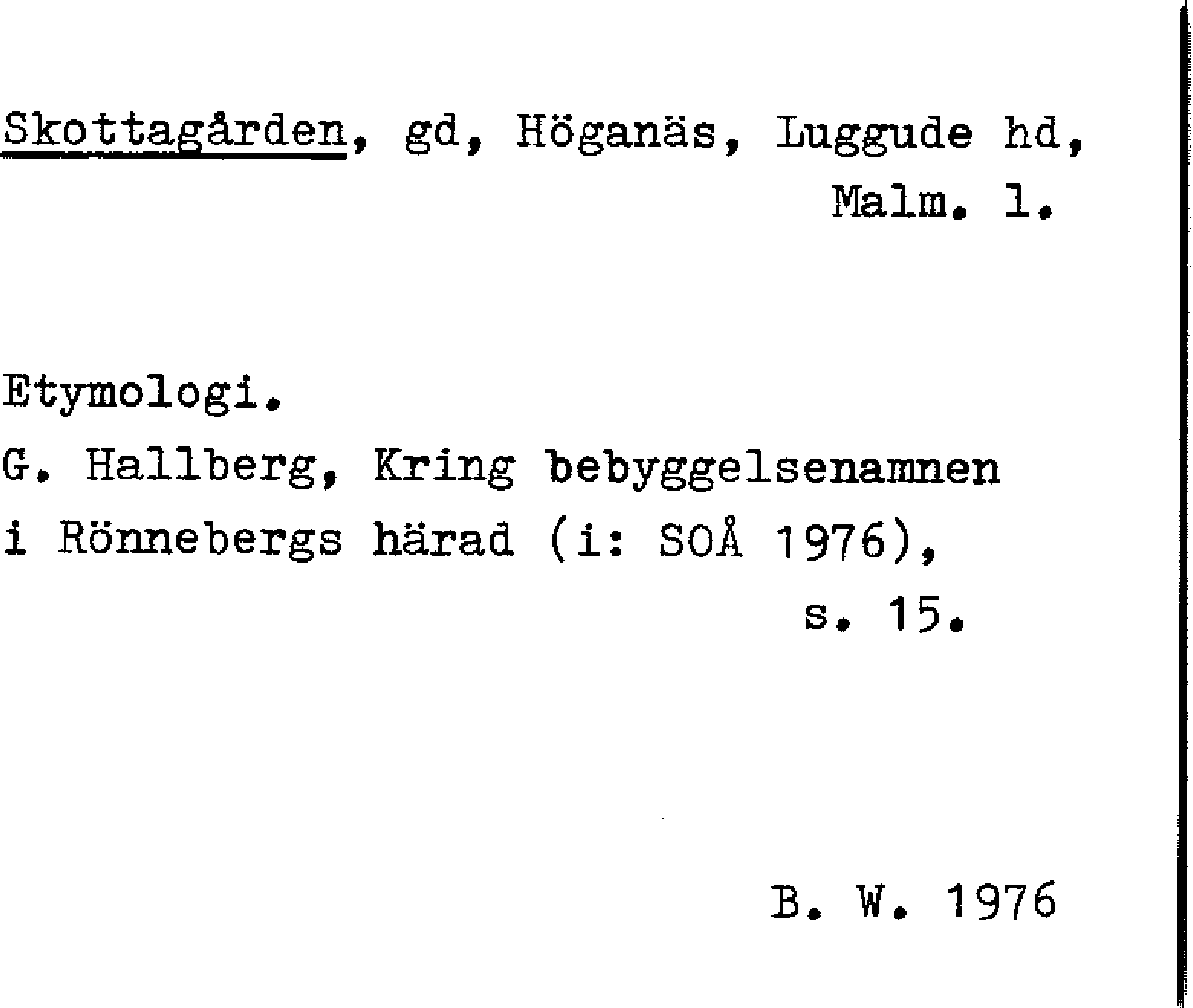 Skottagården, gd, Höganäs, Luggude hd, Malm. l.

Etymologi.
G. Hallberg, Kring bebyggelsenamnen i Rönnebergs härad (i: SOÅ 1976), s. 15.

B. W. 1976